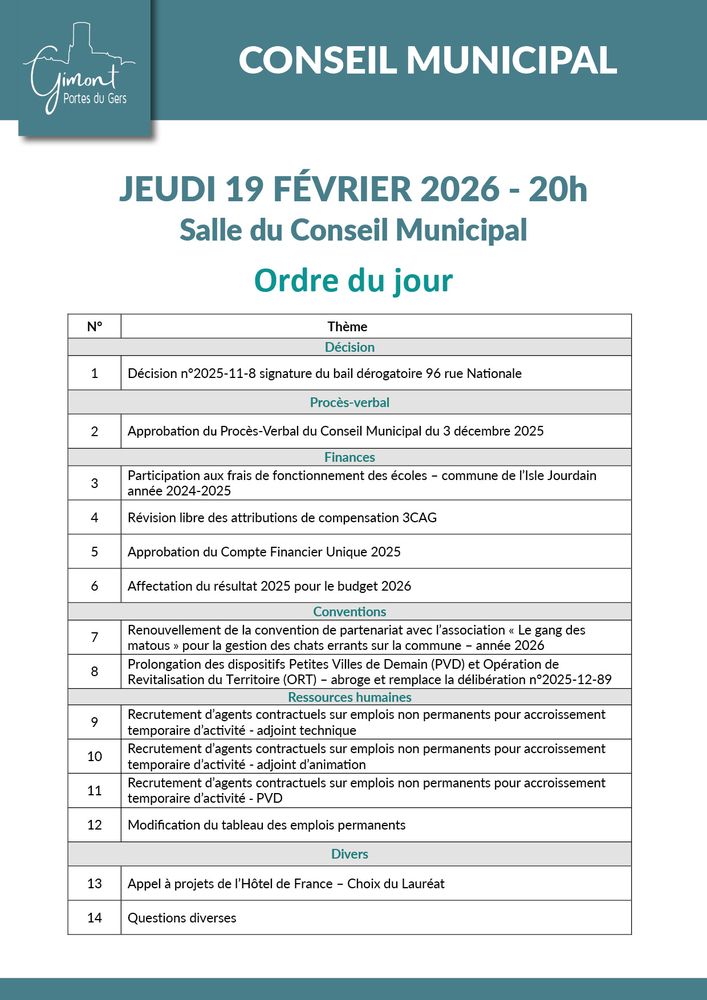 Gimont
Portes du Gers

CONSEIL MUNICIPAL

JEUDI 19 FÉVRIER 2026 - 20h
Salle du Conseil Municipal

Ordre du jour

| N° | Thème |
|---|---|
| | Décision |
| 1 | Décision n°2025-11-8 signature du bail dérogatoire 96 rue Nationale |
| | Procès-verbal |
| 2 | Approbation du Procès-Verbal du Conseil Municipal du 3 décembre 2025 |
| | Finances |
| 3 | Participation aux frais de fonctionnement des écoles – commune de l'Isle Jourdain année 2024-2025 |
| 4 | Révision libre des attributions de compensation 3CAG |
| 5 | Approbation du Compte Financier Unique 2025 |
| 6 | Affectation du résultat 2025 pour le budget 2026 |
| | Conventions |
| 7 | Renouvellement de la convention de partenariat avec l'association « Le gang des matous » pour la gestion des chats errants sur la commune – année 2026 |
| 8 | Prolongation des dispositifs Petites Villes de Demain (PVD) et Opération de Revitalisation du Territoire (ORT) – abroge et remplace la délibération n°2025-12-89 |
| | Ressources humaines |
| 9 | Recrutement d'agents contractuels sur emplois non permanents pour accroissement temporaire d'activité - adjoint technique |
| 10 | Recrutement d'agents contractuels sur emplois non permanents pour accroissement temporaire d'activité - adjoint d'animation |
| 11 | Recrutement d'agents contractuels sur emplois non permanents pour accroissement temporaire d'activité - PVD |
| 12 | Modification du tableau des emplois permanents |
| | Divers |
| 13 | Appel à projets de l'Hôtel de France – Choix du Lauréat |
| 14 | Questions diverses |